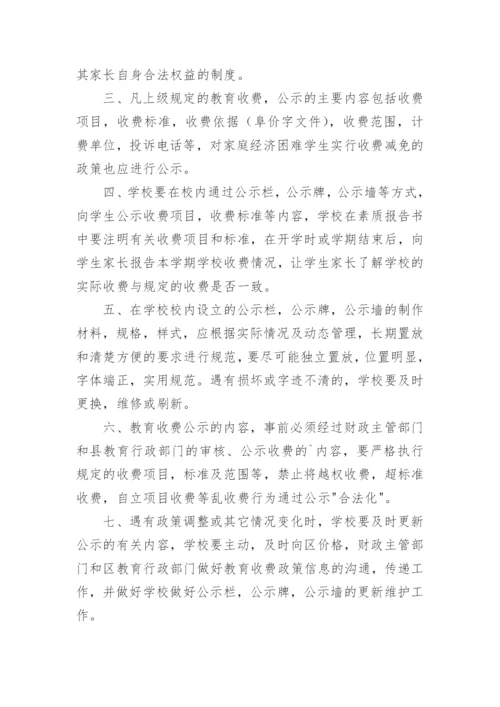 其家长自身合法权益的制度。

三、凡上级规定的教育收费，公示的主要内容包括收费项目，收费标准，收费依据（阜价字文件），收费范围，计费单位，投诉电话等，对家庭经济困难学生实行收费减免的政策也应进行公示。

四、学校要在校内通过公示栏，公示牌，公示墙等方式，向学生公示收费项目，收费标准等内容，学校在素质报告书中要注明有关收费项目和标准，在开学时或学期结束后，向学生家长报告本学期学校收费情况，让学生家长了解学校的实际收费与规定的收费是否一致。

五、在学校校内设立的公示栏，公示牌，公示墙的制作材料，规格，样式，应根据实际情况及动态管理，长期置放和清楚方便的要求进行规范，要尽可能独立置放，位置明显，字体端正，实用规范。遇有损坏或字迹不清的，学校要及时更换，维修或刷新。

六、教育收费公示的内容，事前必须经过财政主管部门和县教育行政部门的审核、公示收费的`内容，要严格执行规定的收费项目，标准及范围等，禁止将越权收费，超标准收费，自立项目收费等乱收费行为通过公示"合法化"。

七、遇有政策调整或其它情况变化时，学校要及时更新公示的有关内容，学校要主动，及时向区价格，财政主管部门和区教育行政部门做好教育收费政策信息的沟通，传递工作，并做好学校做好公示栏，公示牌，公示墙的更新维护工作。